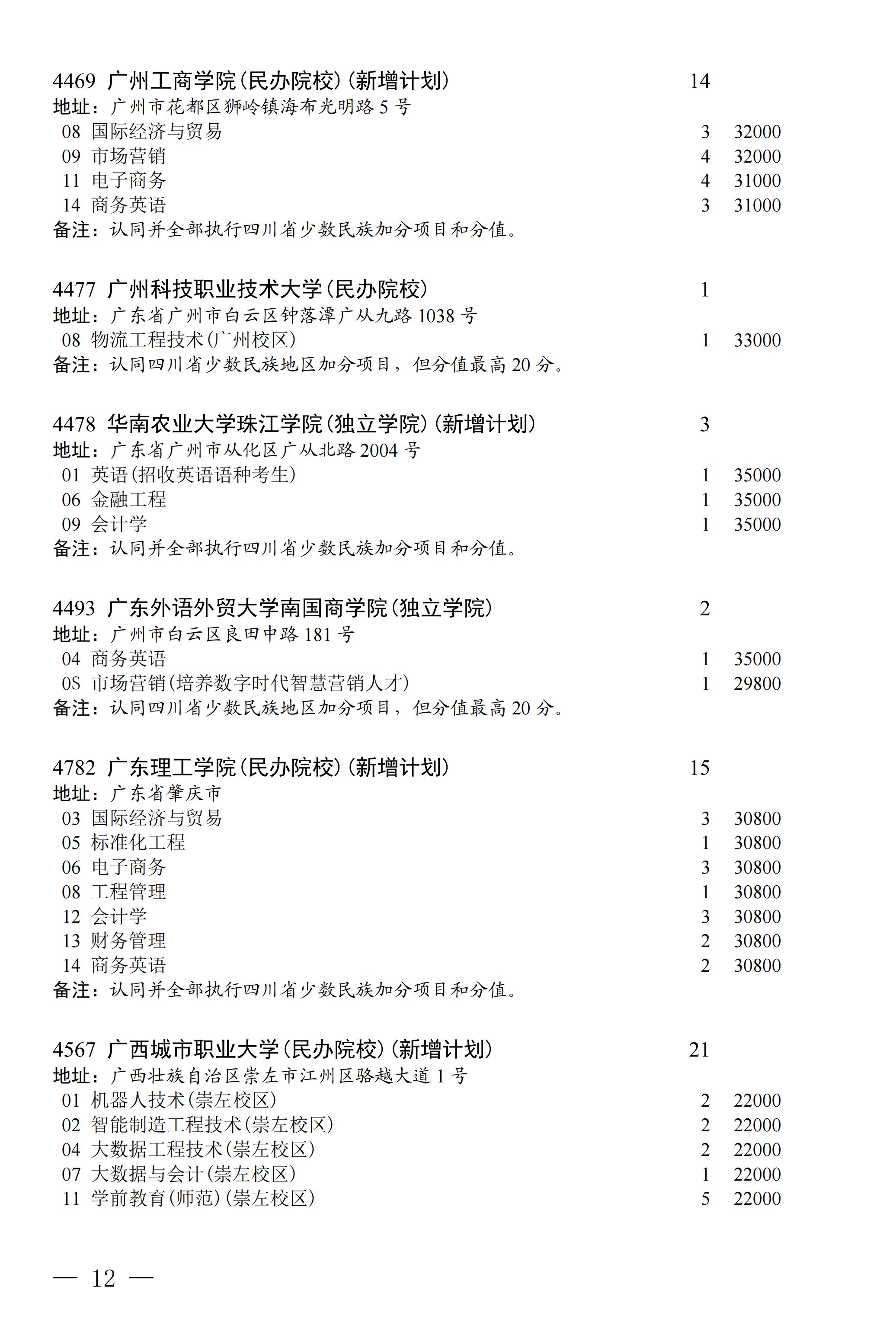 4469 广州工商学院(民办院校)(新增计划) 14
地址：广州市花都区狮岭镇海布光明路 5 号
08 国际经济与贸易 3 32000
09 市场营销 4 32000
11 电子商务 4 31000
14 商务英语 3 31000
备注：认同并全部执行四川省少数民族加分项目和分值。

4477 广州科技职业技术大学(民办院校) 1
地址：广东省广州市白云区钟落潭广从九路 1038 号
08 物流工程技术(广州校区) 1 33000
备注：认同四川省少数民族地区加分项目，但分值最高 20 分。

4478 华南农业大学珠江学院(独立学院)(新增计划) 3
地址：广东省广州市从化区广从北路 2004 号
01 英语(招收英语语种考生) 1 35000
06 金融工程 1 35000
09 会计学 1 35000
备注：认同并全部执行四川省少数民族加分项目和分值。

4493 广东外语外贸大学南国商学院(独立学院) 2
地址：广州市白云区良田中路 181 号
04 商务英语 1 35000
0S 市场营销(培养数字时代智慧营销人才) 1 29800
备注：认同四川省少数民族地区加分项目，但分值最高 20 分。

4782 广东理工学院(民办院校)(新增计划) 15
地址：广东省肇庆市
03 国际经济与贸易 3 30800
05 标准化工程 1 30800
06 电子商务 3 30800
08 工程管理 1 30800
12 会计学 3 30800
13 财务管理 2 30800
14 商务英语 2 30800
备注：认同并全部执行四川省少数民族加分项目和分值。

4567 广西城市职业大学(民办院校)(新增计划) 21
地址：广西壮族自治区崇左市江州区骆越大道 1 号
01 机器人技术(崇左校区) 2 22000
02 智能制造工程技术(崇左校区) 2 22000
04 大数据工程技术(崇左校区) 2 22000
07 大数据与会计(崇左校区) 1 22000
11 学前教育(师范)(崇左校区) 5 22000

— 12 —